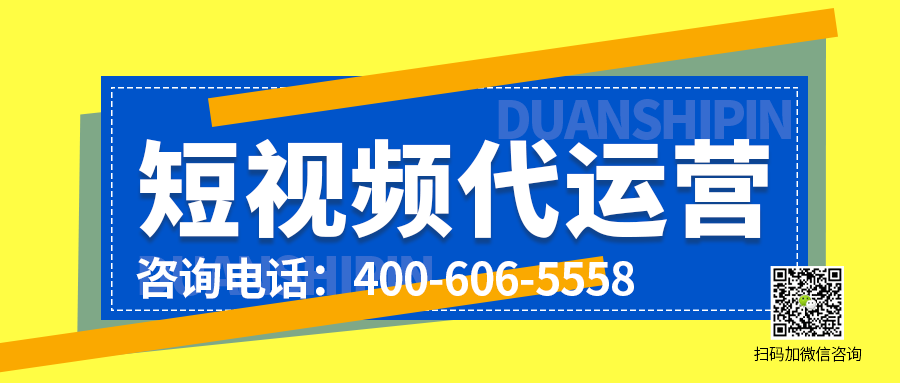 DUANSHIPIN

短视频代运营

DUANSHIPIN

咨询电话：400-606-5558

扫码加微信咨询